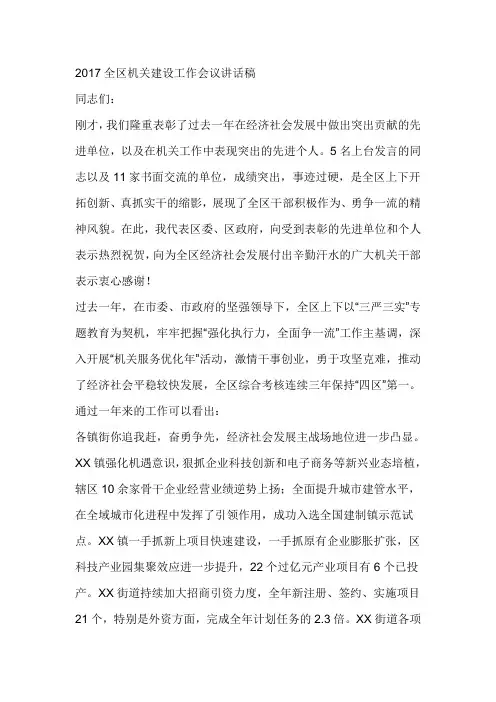 2017 全区机关建设工作会议讲话稿

同志们：

刚才，我们隆重表彰了过去一年在经济社会发展中做出突出贡献的先进单位，以及在机关工作中表现突出的先进个人。5 名上台发言的同志以及 11 家书面交流的单位，成绩突出，事迹过硬，是全区上下开拓创新、真抓实干的缩影，展现了全区干部积极作为、勇争一流的精神风貌。在此，我代表区委、区政府，向受到表彰的先进单位和个人表示热烈祝贺，向为全区经济社会发展付出辛勤汗水的广大机关干部表示衷心感谢！

过去一年，在市委、市政府的坚强领导下，全区上下以“三严三实”专题教育为契机，牢牢把握“强化执行力，全面争一流”工作主基调，深入开展“机关服务优化年”活动，激情干事创业，勇于攻坚克难，推动了经济社会平稳较快发展，全区综合考核连续三年保持“四区”第一。

通过一年来的工作可以看出：

各镇街你追我赶，奋勇争先，经济社会发展主战场地位进一步凸显。XX 镇强化机遇意识，狠抓企业科技创新和电子商务等新兴业态培植，辖区 10 余家骨干企业经营业绩逆势上扬；全面提升城市建管水平，在全域城市化进程中发挥了引领作用，成功入选全国建制镇示范试点。XX 镇一手抓新上项目快速建设，一手抓原有企业膨胀扩张，区科技产业园集聚效应进一步提升，22 个过亿元产业项目有 6 个已投产。XX 街道持续加大招商引资力度，全年新注册、签约、实施项目 21 个，特别是外资方面，完成全年计划任务的 2.3 倍。XX 街道各项